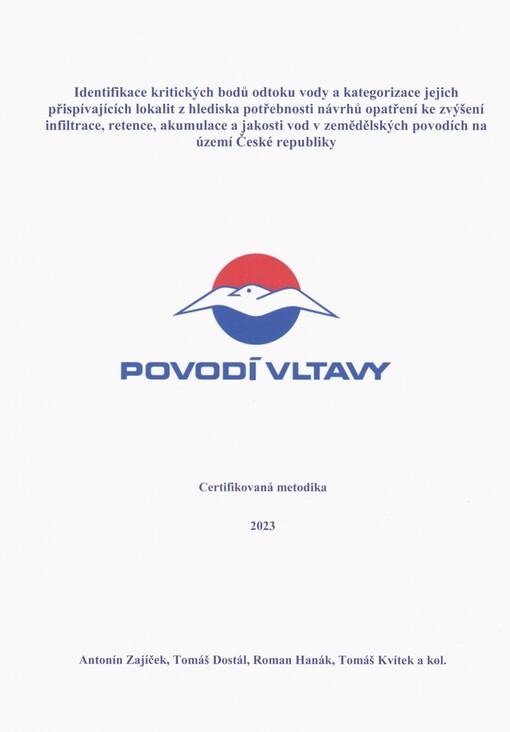 Identifikace kritických bodů odtoku vody a kategorizace jejich přispívajících lokalit z hlediska potřebnosti návrhů opatření ke zvýšení infiltrace, retence, akumulace a jakosti vod v zemědělských povodích na území České republiky

POVODÍ VLTAVY

Certifikovaná metodika

2023

Antonín Zajíček, Tomáš Dostál, Roman Hanák, Tomáš Kvítek a kol.